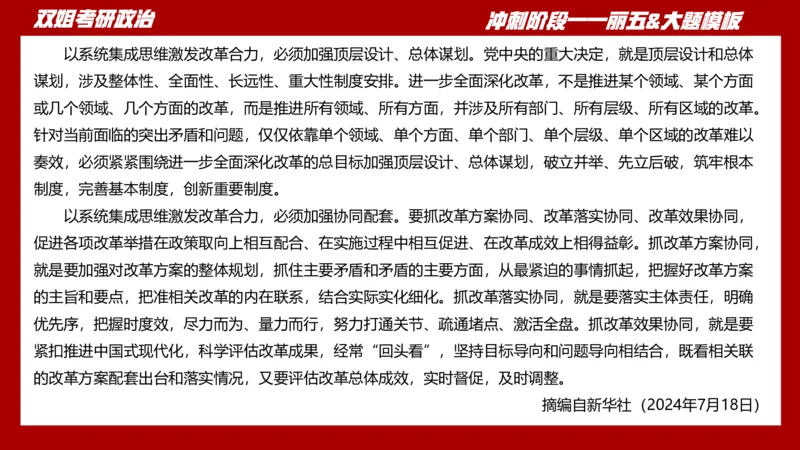 双姐考研政治

冲刺阶段——丽五&大题模板

以系统集成思维激发改革合力，必须加强顶层设计、总体谋划。党中央的重大决定，就是顶层设计和总体谋划，涉及整体性、全面性、长远性、重大性制度安排。进一步全面深化改革，不是推进某个领域、某个方面或几个领域、几个方面的改革，而是推进所有领域、所有方面，并涉及所有部门、所有层级、所有区域的改革。针对当前面临的突出矛盾和问题，仅仅依靠单个领域、单个方面、单个部门、单个层级、单个区域的改革难以奏效，必须紧紧围绕进一步全面深化改革的总目标加强顶层设计、总体谋划，破立并举、先立后破，筑牢根本制度，完善基本制度，创新重要制度。

以系统集成思维激发改革合力，必须加强协同配套。要抓改革方案协同、改革落实协同、改革效果协同，促进各项改革举措在政策取向上相互配合、在实施过程中相互促进、在改革成效上相得益彰。抓改革方案协同，就是要加强对改革方案的整体规划，抓住主要矛盾和矛盾的主要方面，从最紧迫的事情抓起，把握好改革方案的主旨和要点，把准相关改革的内在联系，结合实际实化细化。抓改革落实协同，就是要落实主体责任，明确优先序，把握时度效，尽力而为、量力而行，努力打通关节、疏通堵点、激活全盘。抓改革效果协同，就是要紧扣推进中国式现代化，科学评估改革成果，经常“回头看”，坚持目标导向和问题导向相结合，既看相关联的改革方案配套出台和落实情况，又要评估改革总体成效，实时督促，及时调整。

摘编自新华社（2024年7月18日）